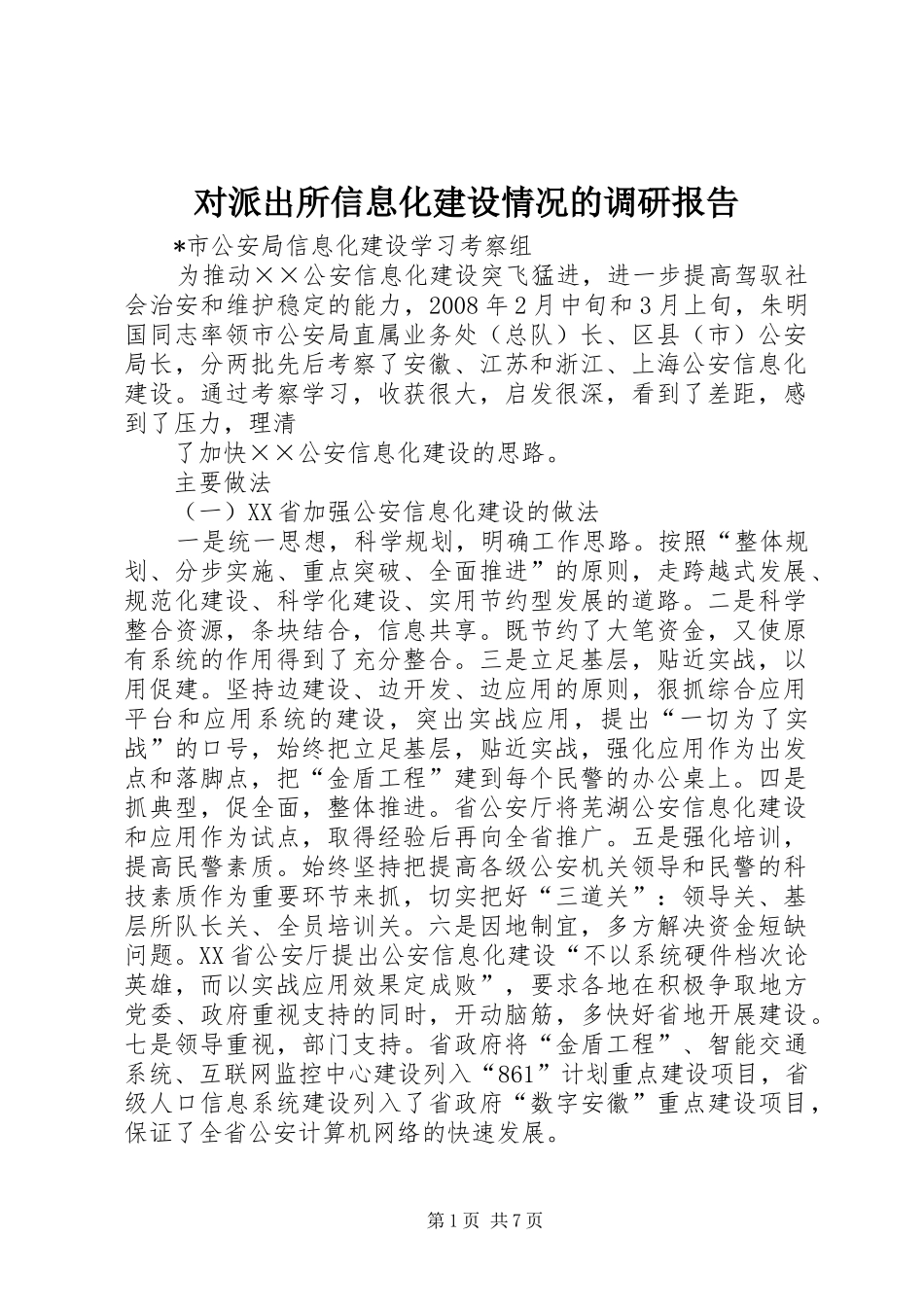 对派出所信息化建设情况的调研报告

*市公安局信息化建设学习考察组

为推动××公安信息化建设突飞猛进，进一步提高驾驭社会治安和维护稳定的能力，2008年2月中旬和3月上旬，朱明国同志率领市公安局直属业务处（总队）长、区县（市）公安局长，分两批先后考察了安徽、江苏和浙江、上海公安信息化建设。通过考察学习，收获很大，启发很深，看到了差距，感到了压力，理清

了加快××公安信息化建设的思路。

主要做法

（一）XX省加强公安信息化建设的做法

一是统一思想，科学规划，明确工作思路。按照“整体规划、分步实施、重点突破、全面推进”的原则，走跨越式发展、规范化建设、科学化建设、实用节约型发展的道路。二是科学整合资源，条块结合，信息共享。既节约了大笔资金，又使原有系统的作用得到了充分整合。三是立足基层，贴近实战，以用促建。坚持边建设、边开发、边应用的原则，狠抓综合应用平台和应用系统的建设，突出实战应用，提出“一切为了实战”的口号，始终把立足基层，贴近实战，强化应用作为出发点和落脚点，把“金盾工程”建到每个民警的办公桌上。四是抓典型，促全面，整体推进。省公安厅将芜湖公安信息化建设和应用作为试点，取得经验后再向全省推广。五是强化培训，提高民警素质。始终坚持把提高各级公安机关领导和民警的科技素质作为重要环节来抓，切实把好“三道关”：领导关、基层所队长关、全员培训关。六是因地制宜，多方解决资金短缺问题。XX省公安厅提出公安信息化建设“不以系统硬件档次论英雄，而以实战应用效果定成败”，要求各地在积极争取地方党委、政府重视支持的同时，开动脑筋，多快好省地开展建设。七是领导重视，部门支持。省政府将“金盾工程”、智能交通系统、互联网监控中心建设列入“861”计划重点建设项目，省级人口信息系统建设列入了省政府“数字安徽”重点建设项目，保证了全省公安计算机网络的快速发展。

第1页 共7页